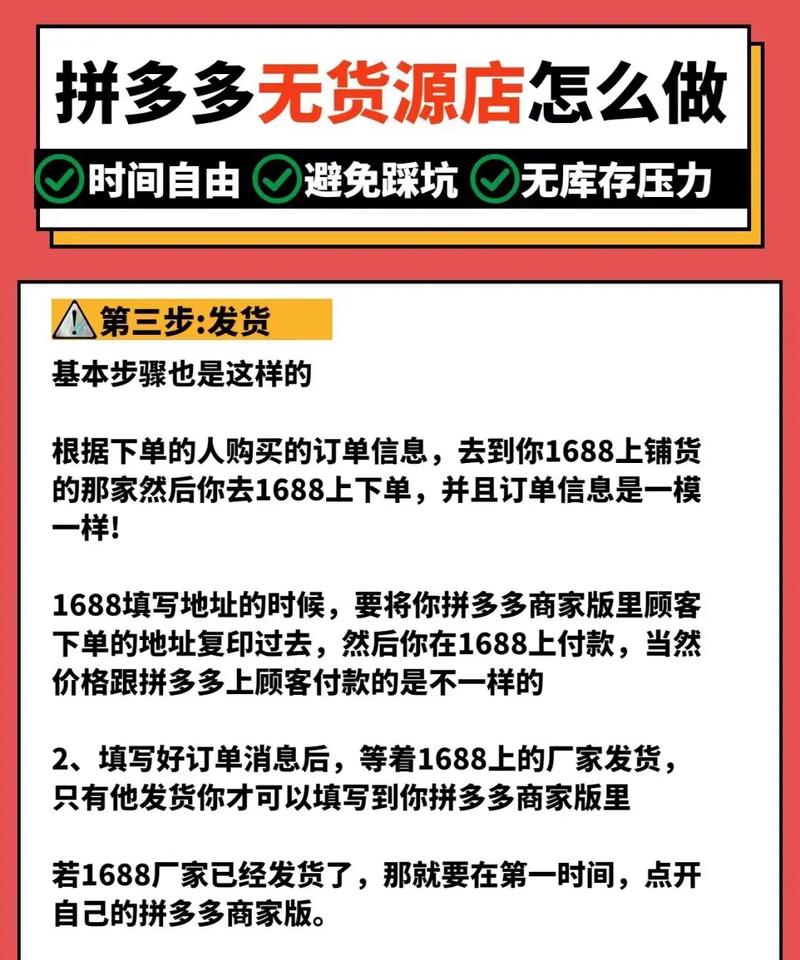 拼多多无货源店怎么做

时间自由 避免踩坑 无库存压力

第三步:发货

基本步骤也是这样的

根据下单的人购买的订单信息，去到你1688上铺货的那家然后你去1688上下单，并且订单信息是一模一样!

1688填写地址的时候，要将你拼多多商家版里顾客下单的地址复印过去，然后你在1688上付款，当然价格跟拼多多上顾客付款的是不一样的

2、填写好订单消息后，等着1688上的厂家发货，只有他发货你才可以填写到你拼多多商家版里

若1688厂家已经发货了，那就要在第一时间，点开自己的拼多多商家版。